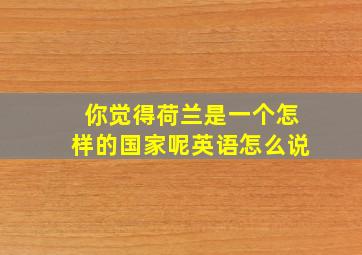 你觉得荷兰是一个怎样的国家呢英语怎么说